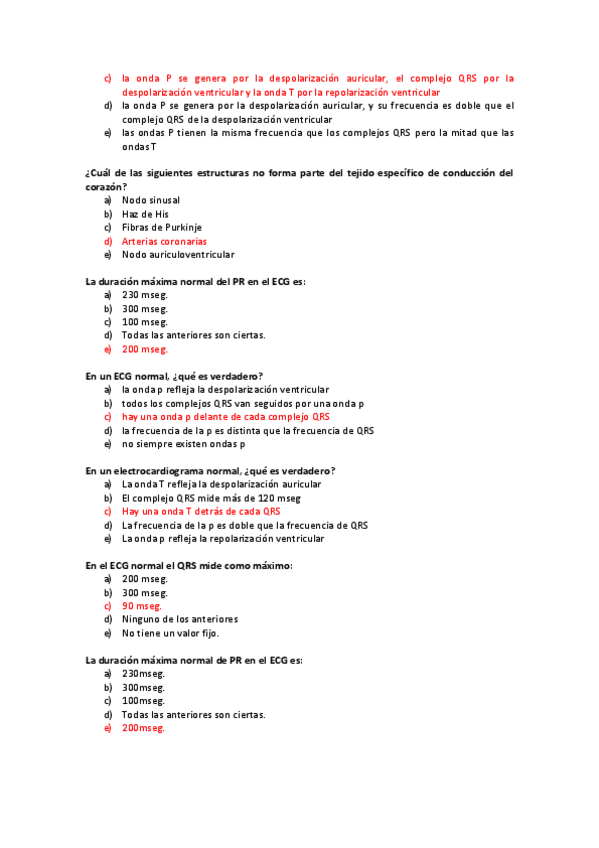 c) la onda P se genera por la despolarización auricular, el complejo QRS por la despolarización ventricular y la onda T por la repolarización ventricular
d) la onda P se genera por la despolarización auricular, y su frecuencia es doble que el complejo QRS de la despolarización ventricular
e) las ondas P tienen la misma frecuencia que los complejos QRS pero la mitad que las ondas T

¿Cuál de las siguientes estructuras no forma parte del tejido específico de conducción del corazón?
a) Nodo sinusal
b) Haz de His
c) Fibras de Purkinje
d) Arterias coronarias
e) Nodo auriculoventricular

La duración máxima normal del PR en el ECG es:
a) 230 mseg.
b) 300 mseg.
c) 100 mseg.
d) Todas las anteriores son ciertas.
e) 200 mseg.

En un ECG normal, ¿qué es verdadero?
a) la onda p refleja la despolarización ventricular
b) todos los complejos QRS van seguidos por una onda p
c) hay una onda p delante de cada complejo QRS
d) la frecuencia de la p es distinta que la frecuencia de QRS
e) no siempre existen ondas p

En un electrocardiograma normal, ¿qué es verdadero?
a) La onda T refleja la despolarización auricular
b) El complejo QRS mide más de 120 mseg
c) Hay una onda T detrás de cada QRS
d) La frecuencia de la p es doble que la frecuencia de QRS
e) La onda p refleja la repolarización ventricular

En el ECG normal el QRS mide como máximo:
a) 200 mseg.
b) 300 mseg.
c) 90 mseg.
d) Ninguno de los anteriores
e) No tiene un valor fijo.

La duración máxima normal de PR en el ECG es:
a) 230mseg.
b) 300mseg.
c) 100mseg.
d) Todas las anteriores son ciertas.
e) 200mseg.